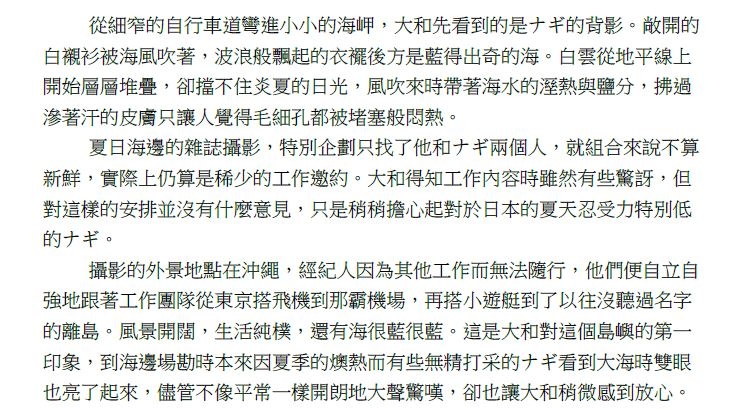 從細窄的自行車道彎進小小的海岬，大和先看到的是ナギ的背影。敞開的白襯衫被海風吹著，波浪般飄起的衣襬後方是藍得出奇的海。白雲從地平線上開始層層堆疊，卻擋不住炎夏的日光，風吹來時帶著海水的溼熱與鹽分，拂過滲著汗的皮膚只讓人覺得毛細孔都被堵塞般悶熱。

夏日海邊的雜誌攝影，特別企劃只找了他和ナギ兩個人，就組合來說不算新鮮，實際上仍算是稀少的工作邀約。大和得知工作內容時雖然有些驚訝，但對這樣的安排並沒有什麼意見，只是稍稍擔心起對於日本的夏天忍受力特別低的ナギ。

攝影的外景地點在沖繩，經紀人因為其他工作而無法隨行，他們便自立自強地跟著工作團隊從東京搭飛機到那霸機場，再搭小遊艇到了以往沒聽過名字的離島。風景開闊，生活純樸，還有海很藍很藍。這是大和對這個島嶼的第一印象，到海邊場勘時本來因夏季的燠熱而有些無精打采的ナギ看到大海時雙眼也亮了起來，儘管不像平常一樣開朗地大聲驚嘆，卻也讓大和稍微感到放心。